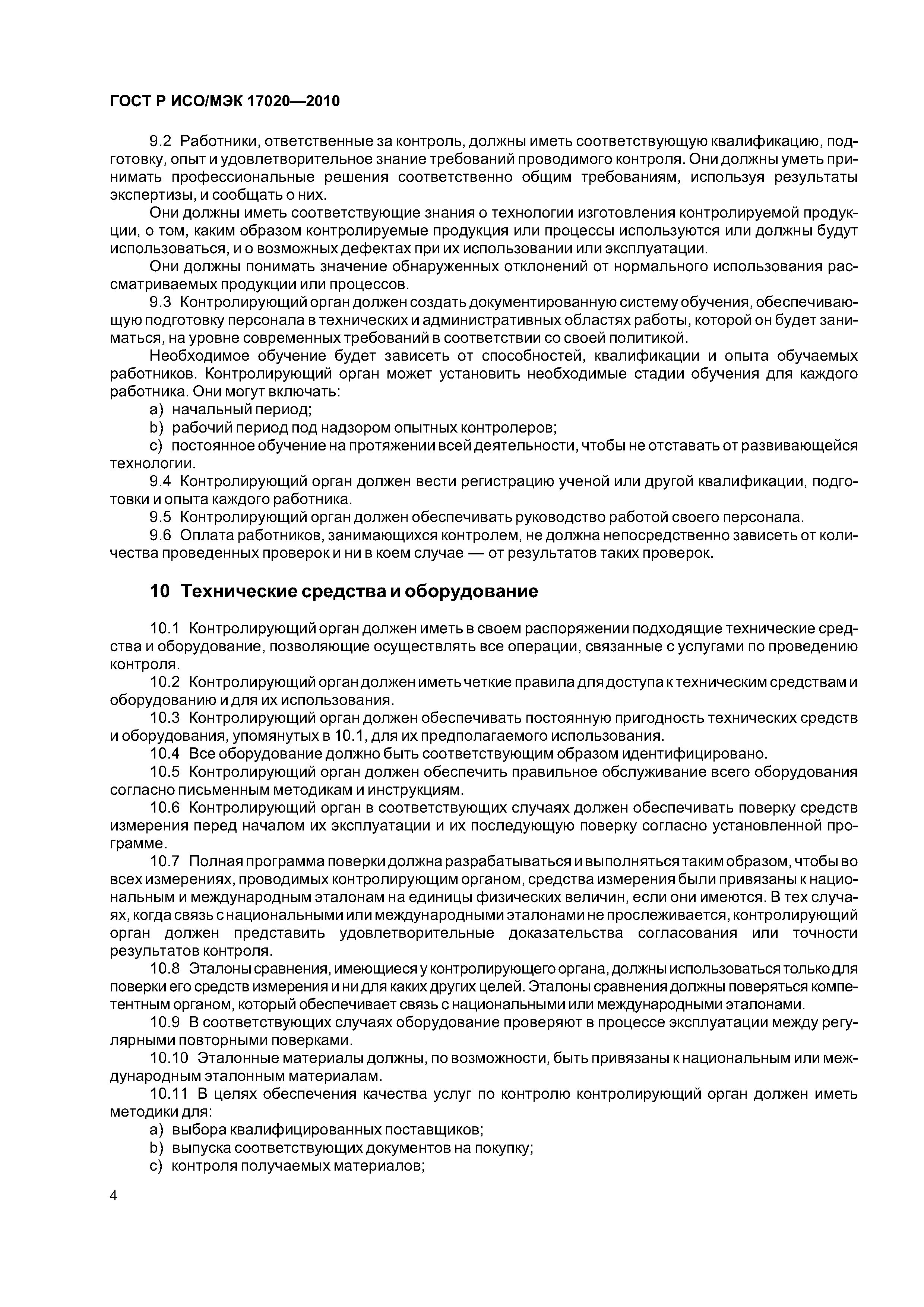 ГОСТ Р ИСО/МЭК 17020—2010

9.2 Работники, ответственные за контроль, должны иметь соответствующую квалификацию, подготовку, опыт и удовлетворительное знание требований проводимого контроля. Они должны уметь принимать профессиональные решения соответственно общим требованиям, используя результаты экспертизы, и сообщать о них.

Они должны иметь соответствующие знания о технологии изготовления контролируемой продукции, о том, каким образом контролируемые продукция или процессы используются или должны будут использоваться, и о возможных дефектах при их использовании или эксплуатации.

Они должны понимать значение обнаруженных отклонений от нормального использования рассматриваемых продукции или процессов.

9.3 Контролирующий орган должен создать документированную систему обучения, обеспечивающую подготовку персонала в технических и административных областях работы, которой он будет заниматься, на уровне современных требований в соответствии со своей политикой.

Необходимое обучение будет зависеть от способностей, квалификации и опыта обучаемых работников. Контролирующий орган может установить необходимые стадии обучения для каждого работника. Они могут включать:

a) начальный период;

b) рабочий период под надзором опытных контролеров;

c) постоянное обучение на протяжении всей деятельности, чтобы не отставать от развивающейся технологии.

9.4 Контролирующий орган должен вести регистрацию ученой или другой квалификации, подготовки и опыта каждого работника.

9.5 Контролирующий орган должен обеспечивать руководство работой своего персонала.

9.6 Оплата работников, занимающихся контролем, не должна непосредственно зависеть от количества проведенных проверок и ни в коем случае — от результатов таких проверок.

10 Технические средства и оборудование

10.1 Контролирующий орган должен иметь в своем распоряжении подходящие технические средства и оборудование, позволяющие осуществлять все операции, связанные с услугами по проведению контроля.

10.2 Контролирующий орган должен иметь четкие правила для доступа к техническим средствам и оборудованию и для их использования.

10.3 Контролирующий орган должен обеспечивать постоянную пригодность технических средств и оборудования, упомянутых в 10.1, для их предполагаемого использования.

10.4 Все оборудование должно быть соответствующим образом идентифицировано.

10.5 Контролирующий орган должен обеспечить правильное обслуживание всего оборудования согласно письменным методикам и инструкциям.

10.6 Контролирующий орган в соответствующих случаях должен обеспечивать поверку средств измерения перед началом их эксплуатации и их последующую поверку согласно установленной программе.

10.7 Полная программа поверки должна разрабатываться и выполняться таким образом, чтобы во всех измерениях, проводимых контролирующим органом, средства измерения были привязаны к национальным и международным эталонам на единицы физических величин, если они имеются. В тех случаях, когда связь с национальными или международными эталонами не прослеживается, контролирующий орган должен представить удовлетворительные доказательства согласования или точности результатов контроля.

10.8 Эталоны сравнения, имеющиеся у контролирующего органа, должны использоваться только для поверки его средств измерения и ни для каких других целей. Эталоны сравнения должны поверяться компетентным органом, который обеспечивает связь с национальными или международными эталонами.

10.9 В соответствующих случаях оборудование проверяют в процессе эксплуатации между регулярными повторными поверками.

10.10 Эталонные материалы должны, по возможности, быть привязаны к национальным или международным эталонным материалам.

10.11 В целях обеспечения качества услуг по контролю контролирующий орган должен иметь методики для:

a) выбора квалифицированных поставщиков;

b) выпуска соответствующих документов на покупку;

c) контроля получаемых материалов;

4